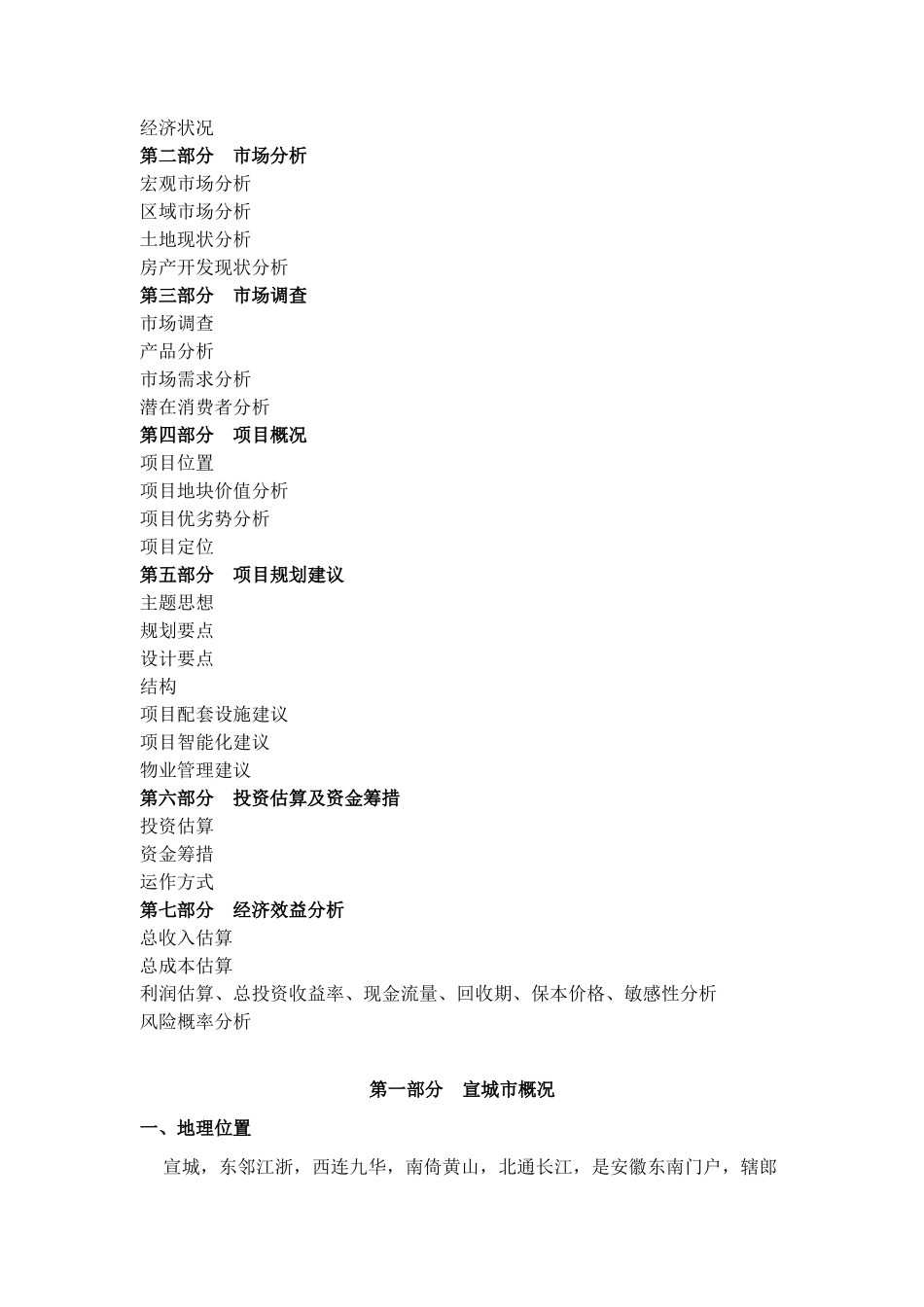 经济状况
第二部分　市场分析
宏观市场分析
区域市场分析
土地现状分析
房产开发现状分析
第三部分　市场调查
市场调查
产品分析
市场需求分析
潜在消费者分析
第四部分　项目概况
项目位置
项目地块价值分析
项目优劣势分析
项目定位
第五部分　项目规划建议
主题思想
规划要点
设计要点
结构
项目配套设施建议
项目智能化建议
物业管理建议
第六部分　投资估算及资金筹措
投资估算
资金筹措
运作方式
第七部分　经济效益分析
总收入估算
总成本估算
利润估算、总投资收益率、现金流量、回收期、保本价格、敏感性分析
风险概率分析

第一部分　宣城市概况

一、地理位置

宣城，东邻江浙，西连九华，南倚黄山，北通长江，是安徽东南门户，辖郎